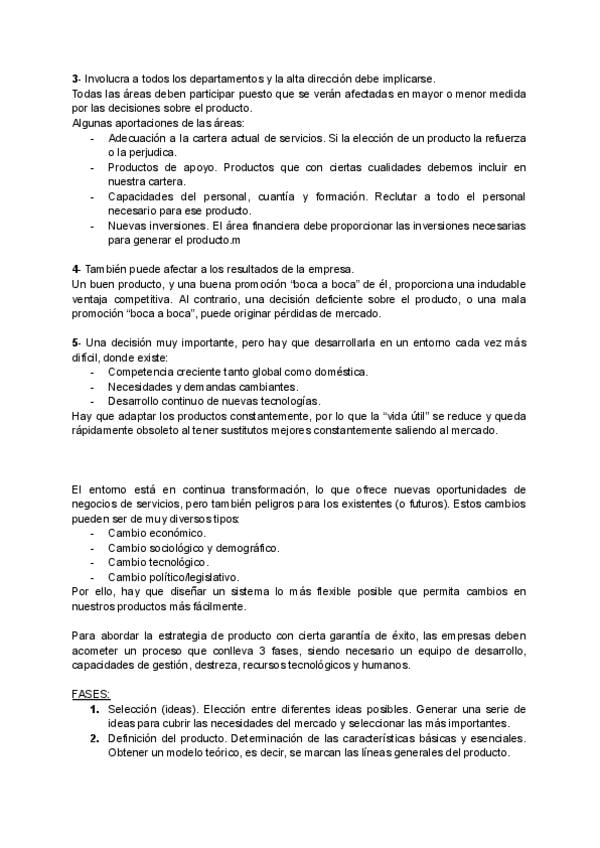 3- Involucra a todos los departamentos y la alta dirección debe implicarse.
Todas las áreas deben participar puesto que se verán afectadas en mayor o menor medida por las decisiones sobre el producto.
Algunas aportaciones de las áreas:
- Adecuación a la cartera actual de servicios. Si la elección de un producto la refuerza o la perjudica.
- Productos de apoyo. Productos que con ciertas cualidades debemos incluir en nuestra cartera.
- Capacidades del personal, cuantía y formación. Reclutar a todo el personal necesario para ese producto.
- Nuevas inversiones. El área financiera debe proporcionar las inversiones necesarias para generar el producto.m

4- También puede afectar a los resultados de la empresa.
Un buen producto, y una buena promoción "boca a boca" de él, proporciona una indudable ventaja competitiva. Al contrario, una decisión deficiente sobre el producto, o una mala promoción "boca a boca", puede originar pérdidas de mercado.

5- Una decisión muy importante, pero hay que desarrollarla en un entorno cada vez más difícil, donde existe:
- Competencia creciente tanto global como doméstica.
- Necesidades y demandas cambiantes.
- Desarrollo continuo de nuevas tecnologías.
Hay que adaptar los productos constantemente, por lo que la "vida útil" se reduce y queda rápidamente obsoleto al tener sustitutos mejores constantemente saliendo al mercado.

El entorno está en continua transformación, lo que ofrece nuevas oportunidades de negocios de servicios, pero también peligros para los existentes (o futuros). Estos cambios pueden ser de muy diversos tipos:
- Cambio económico.
- Cambio sociológico y demográfico.
- Cambio tecnológico.
- Cambio político/legislativo.
Por ello, hay que diseñar un sistema lo más flexible posible que permita cambios en nuestros productos más fácilmente.

Para abordar la estrategia de producto con cierta garantía de éxito, las empresas deben acometer un proceso que conlleva 3 fases, siendo necesario un equipo de desarrollo, capacidades de gestión, destreza, recursos tecnológicos y humanos.

FASES:
1. Selección (ideas). Elección entre diferentes ideas posibles. Generar una serie de ideas para cubrir las necesidades del mercado y seleccionar las más importantes.
2. Definición del producto. Determinación de las características básicas y esenciales. Obtener un modelo teórico, es decir, se marcan las líneas generales del producto.